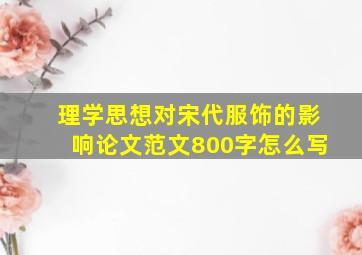 理学思想对宋代服饰的影响论文范文800字怎么写